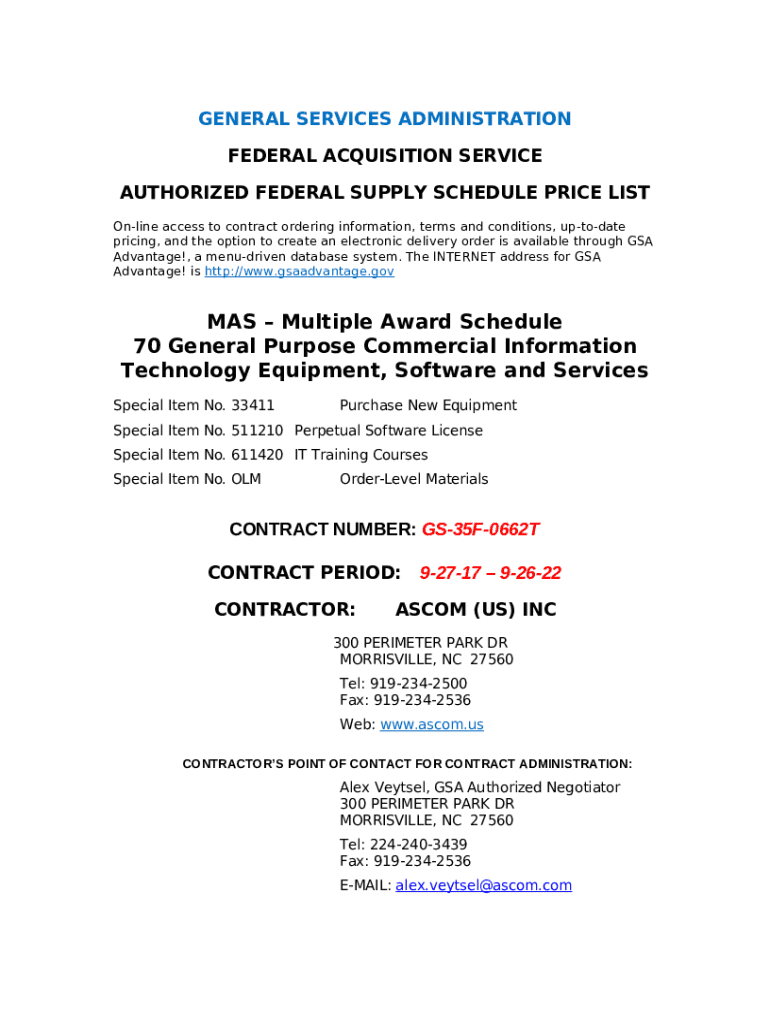 GENERAL SERVICES ADMINISTRATION

FEDERAL ACQUISITION SERVICE

AUTHORIZED FEDERAL SUPPLY SCHEDULE PRICE LIST

On-line access to contract ordering information, terms and conditions, up-to-date pricing, and the option to create an electronic delivery order is available through GSA Advantage!, a menu-driven database system. The INTERNET address for GSA Advantage! is http://www.gsaadvantage.gov

MAS – Multiple Award Schedule
70 General Purpose Commercial Information Technology Equipment, Software and Services

Special Item No. 33411 Purchase New Equipment

Special Item No. 511210 Perpetual Software License

Special Item No. 611420 IT Training Courses

Special Item No. OLM Order-Level Materials

CONTRACT NUMBER: GS-35F-0662T

CONTRACT PERIOD: 9-27-17 – 9-26-22

CONTRACTOR: ASCOM (US) INC

300 PERIMETER PARK DR
MORRISVILLE, NC 27560

Tel: 919-234-2500
Fax: 919-234-2536

Web: www.ascom.us

CONTRACTOR'S POINT OF CONTACT FOR CONTRACT ADMINISTRATION:

Alex Veytsel, GSA Authorized Negotiator
300 PERIMETER PARK DR
MORRISVILLE, NC 27560

Tel: 224-240-3439
Fax: 919-234-2536

E-MAIL: alex.veytsel@ascom.com